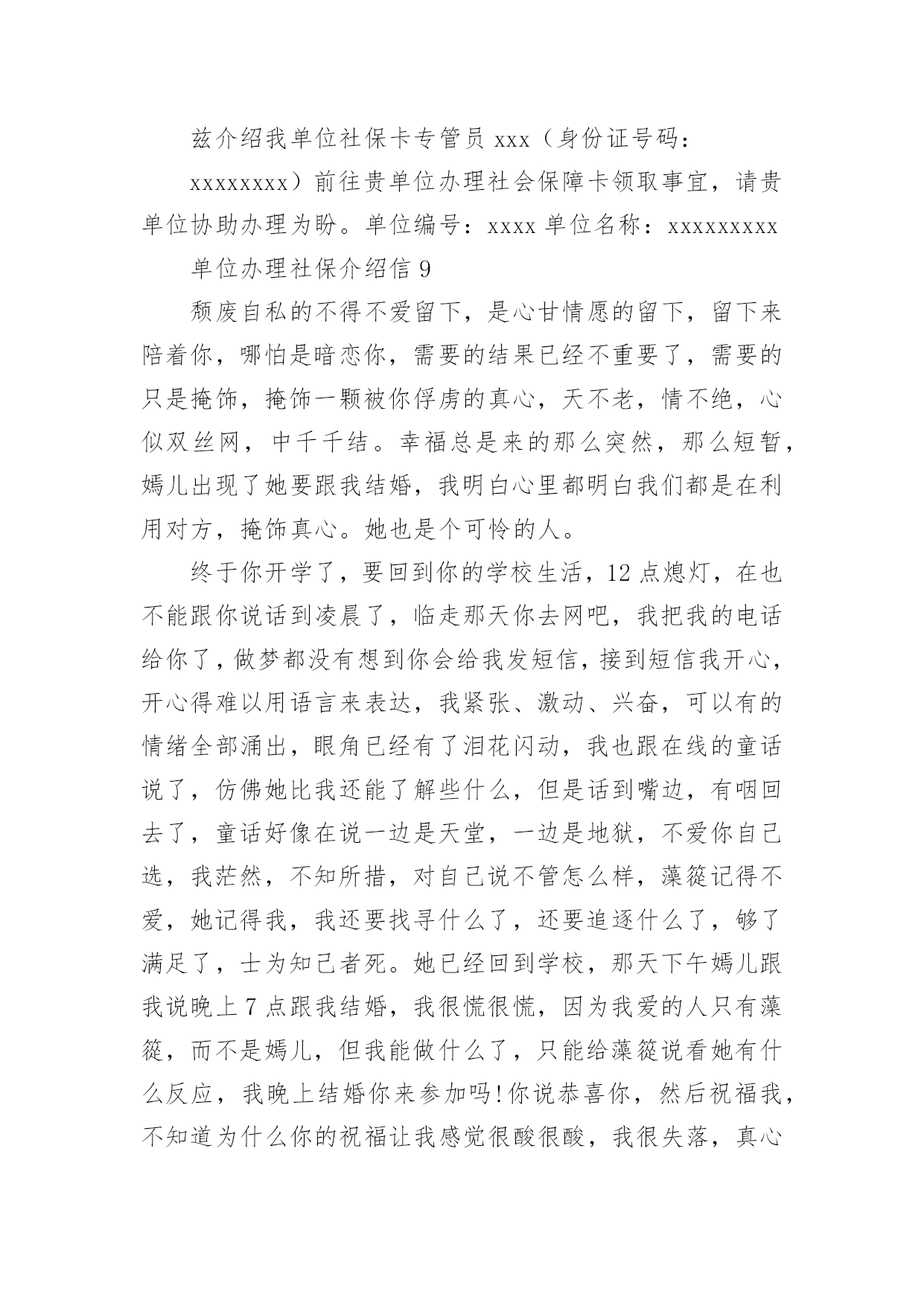 兹介绍我单位社保卡专管员 xxx（身份证号码：

xxxxxxxx）前往贵单位办理社会保障卡领取事宜，请贵单位协助办理为盼。单位编号：xxxx 单位名称：xxxxxxxxx

单位办理社保介绍信 9

颓废自私的不得不爱留下，是心甘情愿的留下，留下来陪着你，哪怕是暗恋你，需要的结果已经不重要了，需要的只是掩饰，掩饰一颗被你俘虏的真心，天不老，情不绝，心似双丝网，中千千结。幸福总是来的那么突然，那么短暂，嫣儿出现了她要跟我结婚，我明白心里都明白我们都是在利用对方，掩饰真心。她也是个可怜的人。

终于你开学了，要回到你的学校生活，12 点熄灯，在也不能跟你说话到凌晨了，临走那天你去网吧，我把我的电话给你了，做梦都没有想到你会给我发短信，接到短信我开心，开心得难以用语言来表达，我紧张、激动、兴奋，可以有的情绪全部涌出，眼角已经有了泪花闪动，我也跟在线的童话说了，仿佛她比我还能了解些什么，但是话到嘴边，有咽回去了，童话好像在说一边是天堂，一边是地狱，不爱你自己选，我茫然，不知所措，对自己说不管怎么样，藻筱记得不爱，她记得我，我还要找寻什么了，还要追逐什么了，够了满足了，士为知己者死。她已经回到学校，那天下午嫣儿跟我说晚上 7 点跟我结婚，我很慌很慌，因为我爱的人只有藻筱，而不是嫣儿，但我能做什么了，只能给藻筱说看她有什么反应，我晚上结婚你来参加吗!你说恭喜你，然后祝福我，不知道为什么你的祝福让我感觉很酸很酸，我很失落，真心